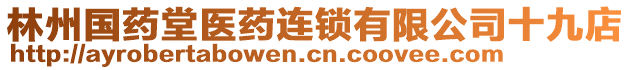 林州国药堂医药连锁有限公司十九店
http://ayrobertabowen.cn.coovee.com